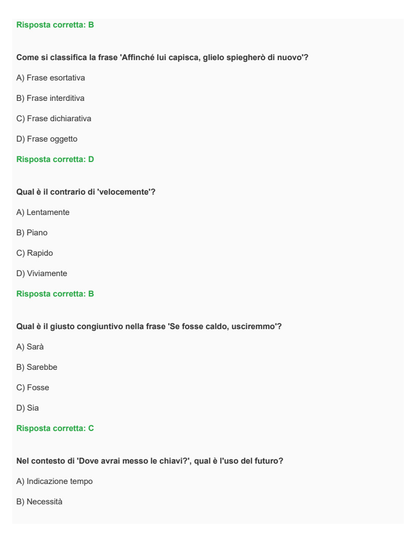 Risposta corretta: B

Come si classifica la frase 'Affinché lui capisca, glielo spiegherò di nuovo'?

A) Frase esortativa

B) Frase interditiva

C) Frase dichiarativa

D) Frase oggetto

Risposta corretta: D

Qual è il contrario di 'velocemente'?

A) Lentamente

B) Piano

C) Rapido

D) Viviamente

Risposta corretta: B

Qual è il giusto congiuntivo nella frase 'Se fosse caldo, usciremmo'?

A) Sarà

B) Sarebbe

C) Fosse

D) Sia

Risposta corretta: C

Nel contesto di 'Dove avrai messo le chiavi?', qual è l'uso del futuro?

A) Indicazione tempo

B) Necessità